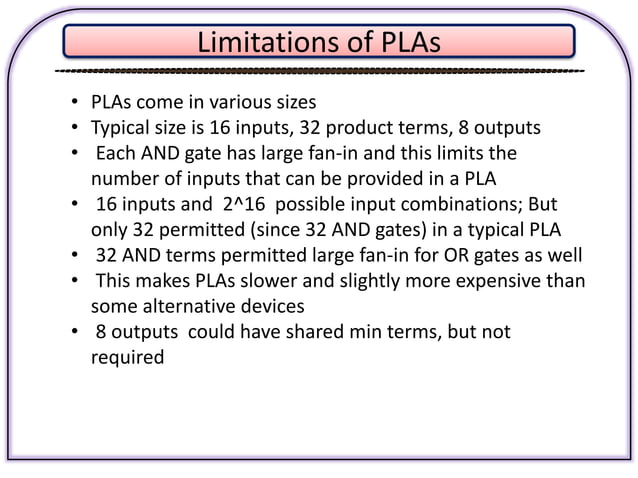 Limitations of PLAs

• PLAs come in various sizes
• Typical size is 16 inputs, 32 product terms, 8 outputs
• Each AND gate has large fan-in and this limits the number of inputs that can be provided in a PLA
• 16 inputs and 2^16 possible input combinations; But only 32 permitted (since 32 AND gates) in a typical PLA
• 32 AND terms permitted large fan-in for OR gates as well
• This makes PLAs slower and slightly more expensive than some alternative devices
• 8 outputs could have shared min terms, but not required